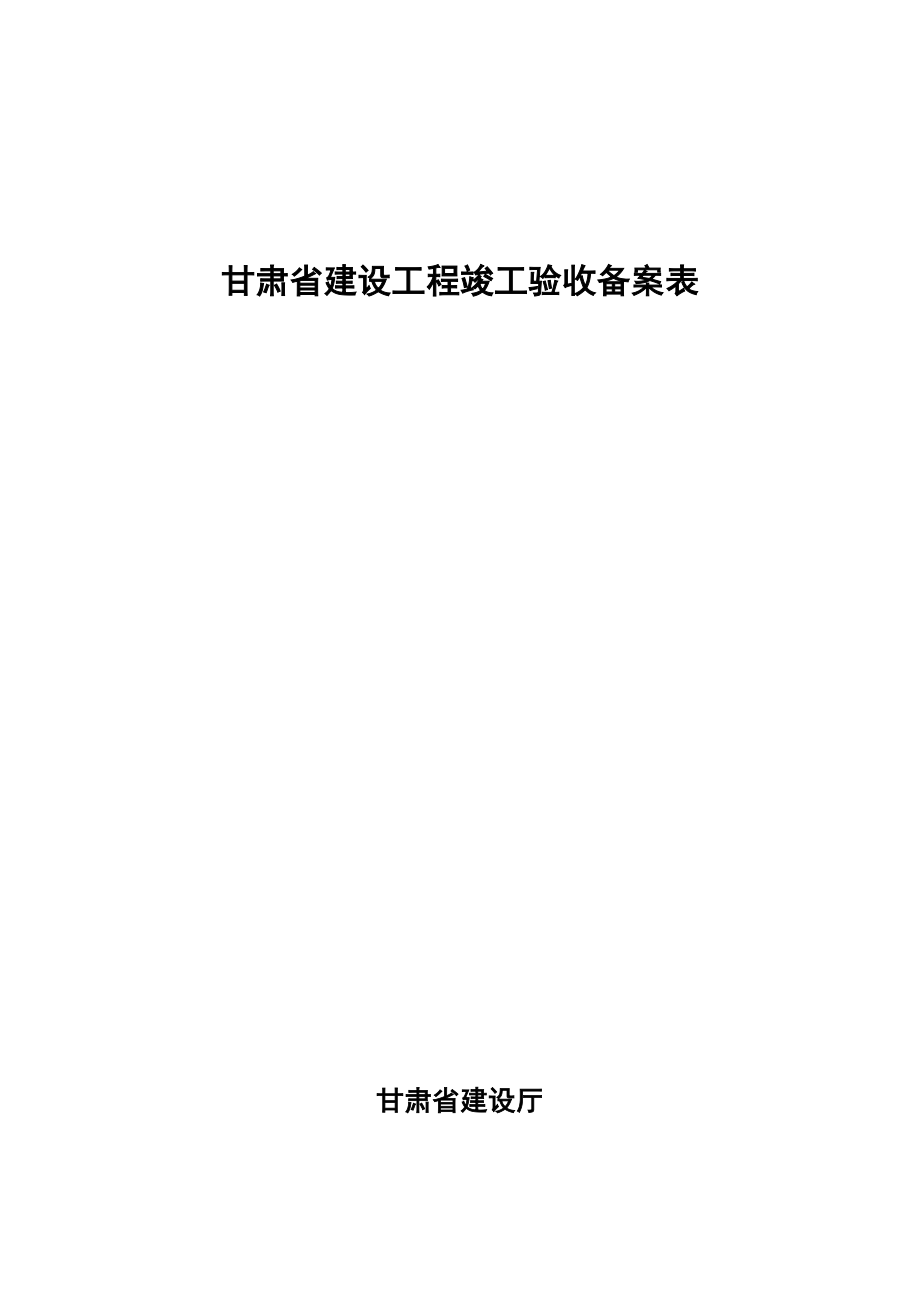 甘肃省建设工程竣工验收备案表

甘肃省建设厅